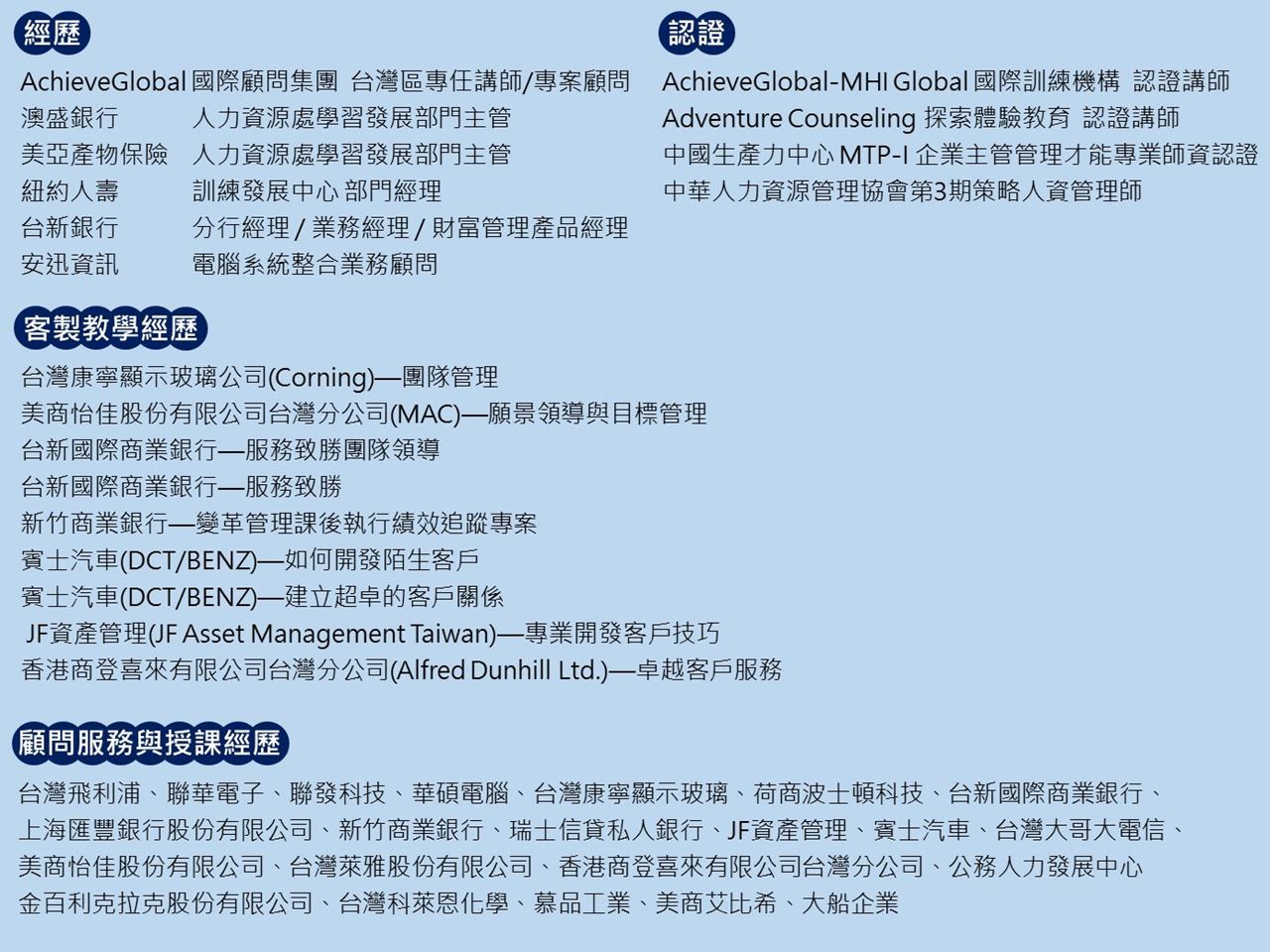 經歷

AchieveGlobal 國際顧問集團 台灣區專任講師/專案顧問
澳盛銀行 人力資源處學習發展部門主管
美亞產物保險 人力資源處學習發展部門主管
紐約人壽 訓練發展中心 部門經理
台新銀行 分行經理 / 業務經理 / 財富管理產品經理
安迅資訊 電腦系統整合業務顧問

認證

AchieveGlobal-MHI Global 國際訓練機構 認證講師
Adventure Counseling 探索體驗教育 認證講師
中國生產力中心 MTP-I 企業主管管理才能專業師資認證
中華人力資源管理協會第3期策略人資管理師

客製教學經歷

台灣康寧顯示玻璃公司(Corning)—團隊管理
美商怡佳股份有限公司台灣分公司(MAC)—願景領導與目標管理
台新國際商業銀行—服務致勝團隊領導
台新國際商業銀行—服務致勝
新竹商業銀行—變革管理課後執行績效追蹤專案
賓士汽車(DCT/BENZ)—如何開發陌生客戶
賓士汽車(DCT/BENZ)—建立超卓的客戶關係
JF資產管理(JF Asset Management Taiwan)—專業開發客戶技巧
香港商登喜來有限公司台灣分公司(Alfred Dunhill Ltd.)—卓越客戶服務

顧問服務與授課經歷

台灣飛利浦、聯華電子、聯發科技、華碩電腦、台灣康寧顯示玻璃、荷商波士頓科技、台新國際商業銀行、上海匯豐銀行股份有限公司、新竹商業銀行、瑞士信貸私人銀行、JF資產管理、賓士汽車、台灣大哥大電信、美商怡佳股份有限公司、台灣萊雅股份有限公司、香港商登喜來有限公司台灣分公司、公務人力發展中心
金百利克拉克股份有限公司、台灣科萊恩化學、慕品工業、美商艾比希、大船企業